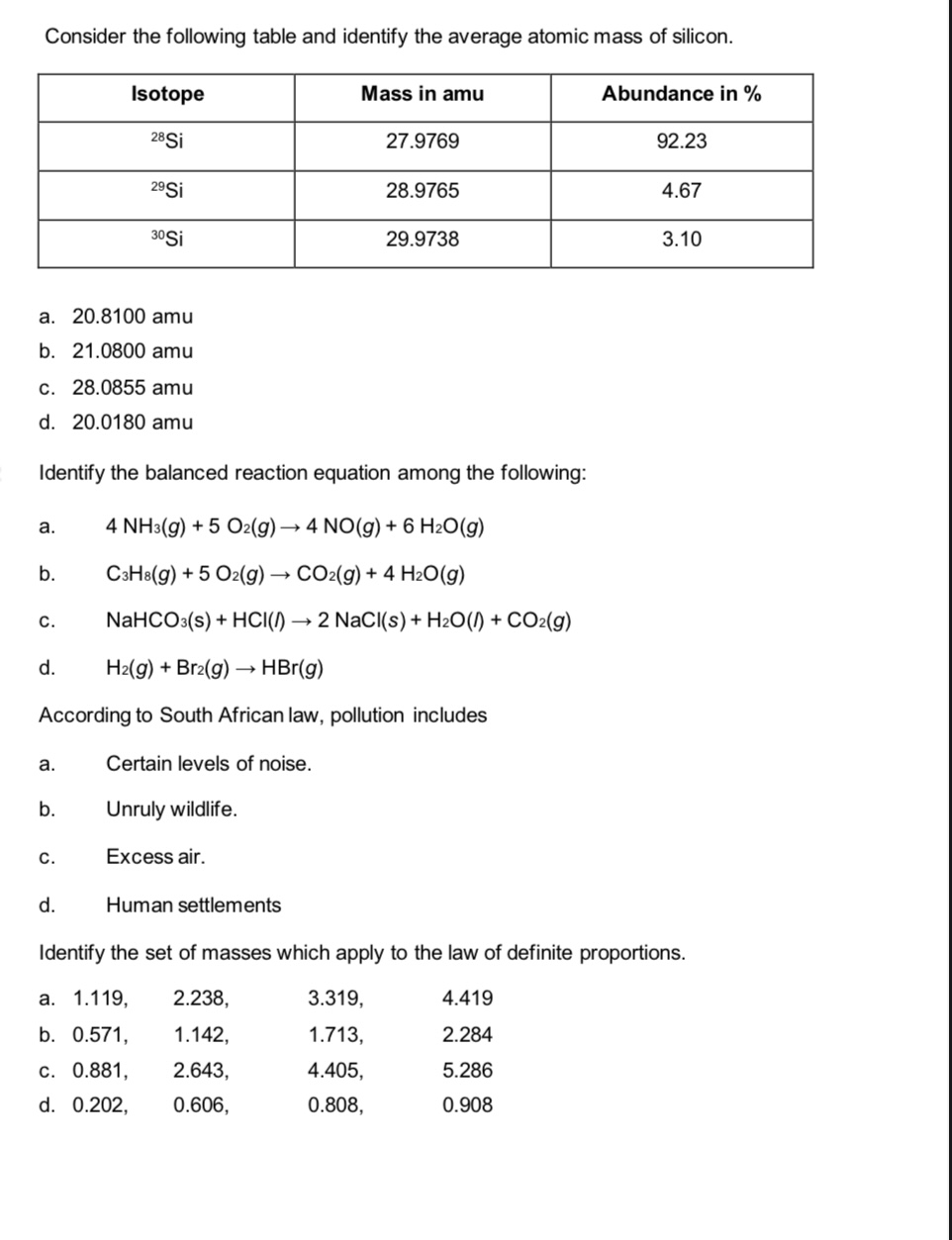 Consider the following table and identify the average atomic mass of silicon.

| Isotope | Mass in amu | Abundance in % |
|---|---|---|
| $^{28}Si$ | 27.9769 | 92.23 |
| $^{29}Si$ | 28.9765 | 4.67 |
| $^{30}Si$ | 29.9738 | 3.10 |

a. 20.8100 amu
b. 21.0800 amu
c. 28.0855 amu
d. 20.0180 amu

Identify the balanced reaction equation among the following:

a. $4\ NH_3(g) + 5\ O_2(g) \rightarrow 4\ NO(g) + 6\ H_2O(g)$

b. $C_3H_8(g) + 5\ O_2(g) \rightarrow CO_2(g) + 4\ H_2O(g)$

c. $NaHCO_3(s) + HCl(l) \rightarrow 2\ NaCl(s) + H_2O(l) + CO_2(g)$

d. $H_2(g) + Br_2(g) \rightarrow HBr(g)$

According to South African law, pollution includes

a. Certain levels of noise.

b. Unruly wildlife.

c. Excess air.

d. Human settlements

Identify the set of masses which apply to the law of definite proportions.

a. 1.119, 2.238, 3.319, 4.419
b. 0.571, 1.142, 1.713, 2.284
c. 0.881, 2.643, 4.405, 5.286
d. 0.202, 0.606, 0.808, 0.908